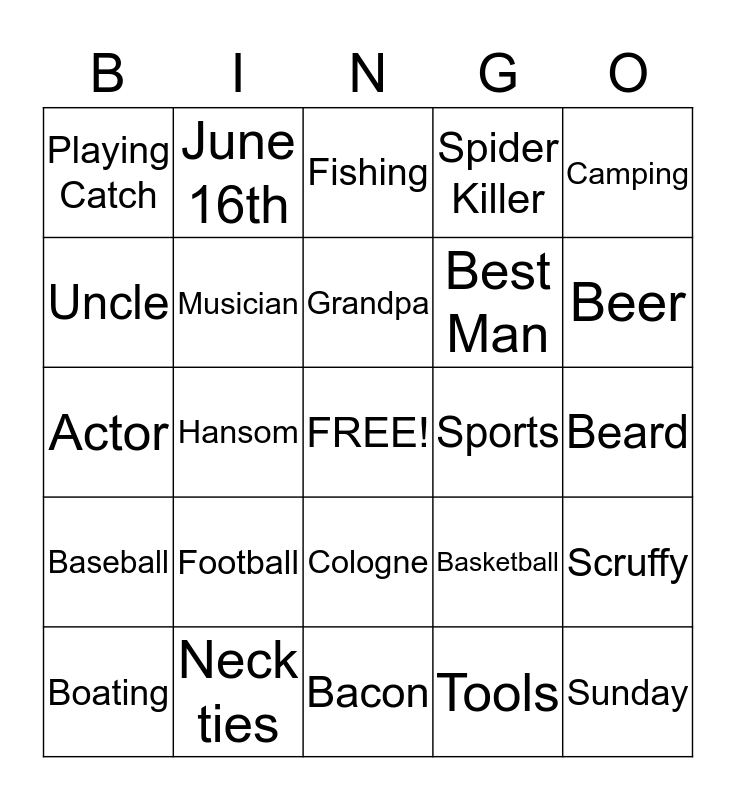 | B | I | N | G | O |
|---|---|---|---|---|
| Playing Catch | June 16th | Fishing | Spider Killer | Camping |
| Uncle | Musician | Grandpa | Best Man | Beer |
| Actor | Hansom | FREE! | Sports | Beard |
| Baseball | Football | Cologne | Basketball | Scruffy |
| Boating | Neck ties | Bacon | Tools | Sunday |